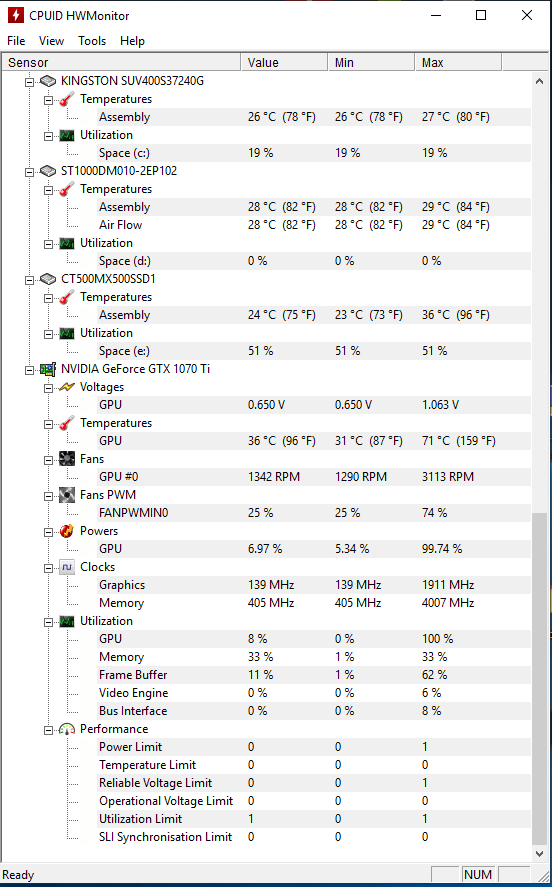 CPUID HWMonitor

File View Tools Help

| Sensor | Value | Min | Max |
|---|---|---|---|
| KINGSTON SUV400S37240G | | | |
| Temperatures | | | |
| Assembly | 26 °C (78 °F) | 26 °C (78 °F) | 27 °C (80 °F) |
| Utilization | | | |
| Space (c:) | 19 % | 19 % | 19 % |
| ST1000DM010-2EP102 | | | |
| Temperatures | | | |
| Assembly | 28 °C (82 °F) | 28 °C (82 °F) | 29 °C (84 °F) |
| Air Flow | 28 °C (82 °F) | 28 °C (82 °F) | 29 °C (84 °F) |
| Utilization | | | |
| Space (d:) | 0 % | 0 % | 0 % |
| CT500MX500SSD1 | | | |
| Temperatures | | | |
| Assembly | 24 °C (75 °F) | 23 °C (73 °F) | 36 °C (96 °F) |
| Utilization | | | |
| Space (e:) | 51 % | 51 % | 51 % |
| NVIDIA GeForce GTX 1070 Ti | | | |
| Voltages | | | |
| GPU | 0.650 V | 0.650 V | 1.063 V |
| Temperatures | | | |
| GPU | 36 °C (96 °F) | 31 °C (87 °F) | 71 °C (159 °F) |
| Fans | | | |
| GPU #0 | 1342 RPM | 1290 RPM | 3113 RPM |
| Fans PWM | | | |
| FANPWMIN0 | 25 % | 25 % | 74 % |
| Powers | | | |
| GPU | 6.97 % | 5.34 % | 99.74 % |
| Clocks | | | |
| Graphics | 139 MHz | 139 MHz | 1911 MHz |
| Memory | 405 MHz | 405 MHz | 4007 MHz |
| Utilization | | | |
| GPU | 8 % | 0 % | 100 % |
| Memory | 33 % | 1 % | 33 % |
| Frame Buffer | 11 % | 1 % | 62 % |
| Video Engine | 0 % | 0 % | 6 % |
| Bus Interface | 0 % | 0 % | 8 % |
| Performance | | | |
| Power Limit | 0 | 0 | 1 |
| Temperature Limit | 0 | 0 | 0 |
| Reliable Voltage Limit | 0 | 0 | 1 |
| Operational Voltage Limit | 0 | 0 | 0 |
| Utilization Limit | 1 | 0 | 1 |
| SLI Synchronisation Limit | 0 | 0 | 0 |

Ready NUM